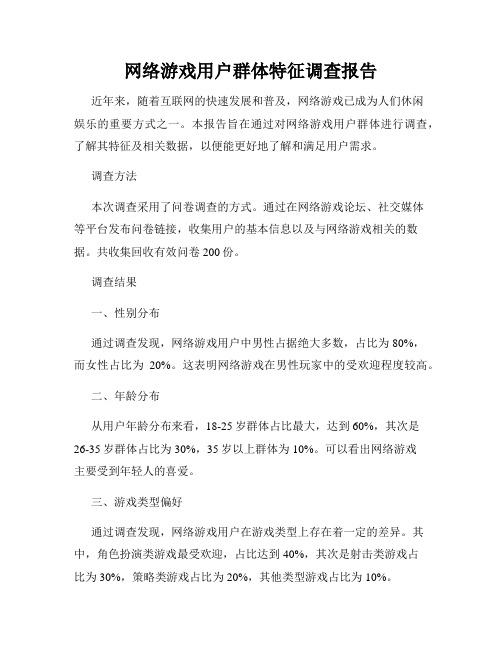 网络游戏用户群体特征调查报告

近年来，随着互联网的快速发展和普及，网络游戏已成为人们休闲娱乐的重要方式之一。本报告旨在通过对网络游戏用户群体进行调查，了解其特征及相关数据，以便能更好地了解和满足用户需求。

调查方法

本次调查采用了问卷调查的方式。通过在网络游戏论坛、社交媒体等平台发布问卷链接，收集用户的基本信息以及与网络游戏相关的数据。共收集回收有效问卷 200 份。

调查结果

一、性别分布

通过调查发现，网络游戏用户中男性占据绝大多数，占比为 80%，而女性占比为 20%。这表明网络游戏在男性玩家中的受欢迎程度较高。

二、年龄分布

从用户年龄分布来看，18-25 岁群体占比最大，达到 60%，其次是 26-35 岁群体占比为 30%，35 岁以上群体为 10%。可以看出网络游戏主要受到年轻人的喜爱。

三、游戏类型偏好

通过调查发现，网络游戏用户在游戏类型上存在着一定的差异。其中，角色扮演类游戏最受欢迎，占比达到 40%，其次是射击类游戏占比为 30%，策略类游戏占比为 20%，其他类型游戏占比为 10%。